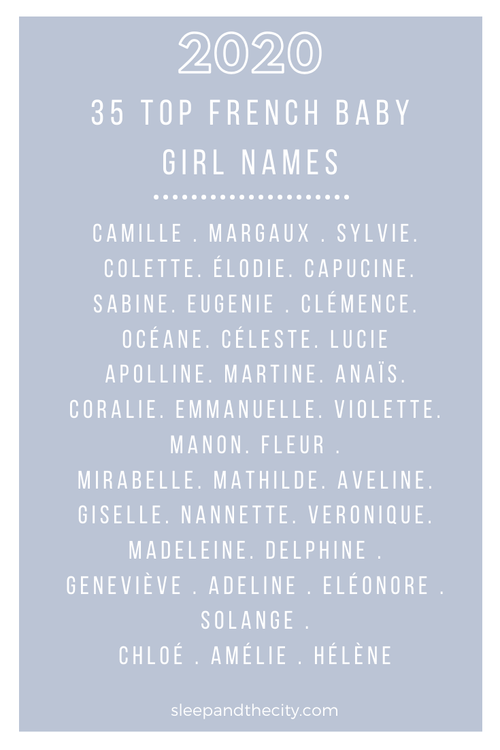 2020

35 TOP FRENCH BABY GIRL NAMES

CAMILLE . MARGAUX . SYLVIE.
COLETTE. ÉLODIE. CAPUCINE.
SABINE. EUGENIE . CLÉMENCE.
OCÉANE. CÉLESTE. LUCIE
APOLLINE. MARTINE. ANAÏS.
CORALIE. EMMANUELLE. VIOLETTE.
MANON. FLEUR .
MIRABELLE. MATHILDE. AVELINE.
GISELLE. NANNETTE. VERONIQUE.
MADELEINE. DELPHINE .
GENEVIÈVE . ADELINE . ELÉONORE .
SOLANGE .
CHLOÉ . AMÉLIE . HÉLÈNE

sleepandthecity.com